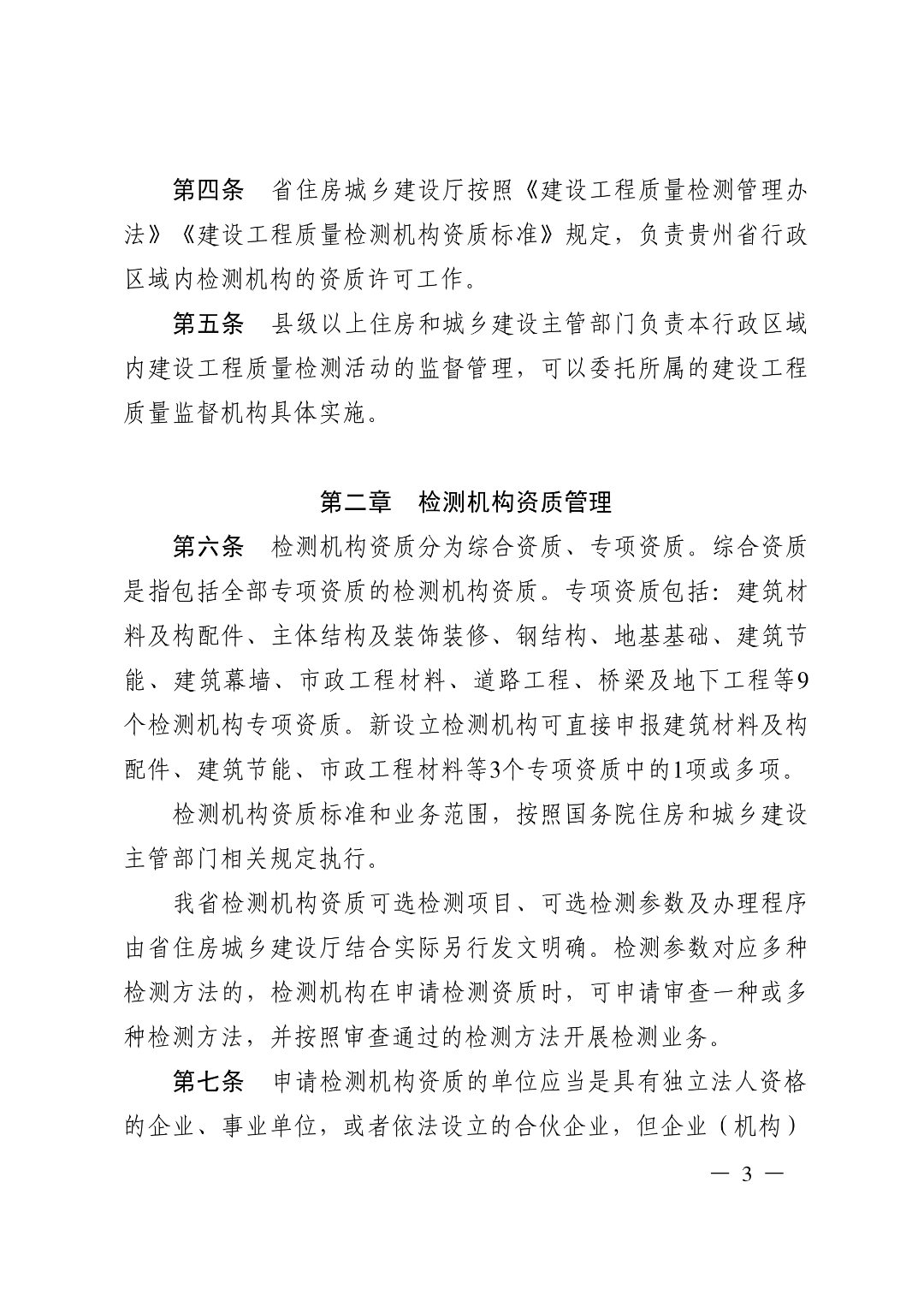 第四条　省住房城乡建设厅按照《建设工程质量检测管理办法》《建设工程质量检测机构资质标准》规定，负责贵州省行政区域内检测机构的资质许可工作。

第五条　县级以上住房和城乡建设主管部门负责本行政区域内建设工程质量检测活动的监督管理，可以委托所属的建设工程质量监督机构具体实施。

第二章　检测机构资质管理

第六条　检测机构资质分为综合资质、专项资质。综合资质是指包括全部专项资质的检测机构资质。专项资质包括：建筑材料及构配件、主体结构及装饰装修、钢结构、地基基础、建筑节能、建筑幕墙、市政工程材料、道路工程、桥梁及地下工程等9个检测机构专项资质。新设立检测机构可直接申报建筑材料及构配件、建筑节能、市政工程材料等3个专项资质中的1项或多项。

检测机构资质标准和业务范围，按照国务院住房和城乡建设主管部门相关规定执行。

我省检测机构资质可选检测项目、可选检测参数及办理程序由省住房城乡建设厅结合实际另行发文明确。检测参数对应多种检测方法的，检测机构在申请检测资质时，可申请审查一种或多种检测方法，并按照审查通过的检测方法开展检测业务。

第七条　申请检测机构资质的单位应当是具有独立法人资格的企业、事业单位，或者依法设立的合伙企业，但企业（机构）

— 3 —